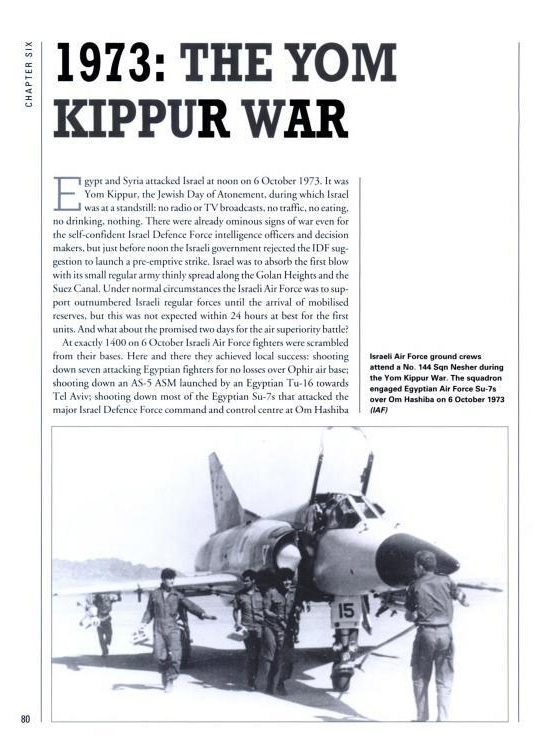 CHAPTER SIX

1973: THE YOM KIPPUR WAR

Egypt and Syria attacked Israel at noon on 6 October 1973. It was Yom Kippur, the Jewish Day of Atonement, during which Israel was at a standstill: no radio or TV broadcasts, no traffic, no eating, no drinking, nothing. There were already ominous signs of war even for the self-confident Israel Defence Force intelligence officers and decision makers, but just before noon the Israeli government rejected the IDF suggestion to launch a pre-emptive strike. Israel was to absorb the first blow with its small regular army thinly spread along the Golan Heights and the Suez Canal. Under normal circumstances the Israeli Air Force was to support outnumbered Israeli regular forces until the arrival of mobilised reserves, but this was not expected within 24 hours at best for the first units. And what about the promised two days for the air superiority battle?

At exactly 1400 on 6 October Israeli Air Force fighters were scrambled from their bases. Here and there they achieved local success: shooting down seven attacking Egyptian fighters for no losses over Ophir air base; shooting down an AS-5 ASM launched by an Egyptian Tu-16 towards Tel Aviv; shooting down most of the Egyptian Su-7s that attacked the major Israel Defence Force command and control centre at Om Hashiba

Israeli Air Force ground crews attend a No. 144 Sqn Nesher during the Yom Kippur War. The squadron engaged Egyptian Air Force Su-7s over Om Hashiba on 6 October 1973 (IAF)

15

80